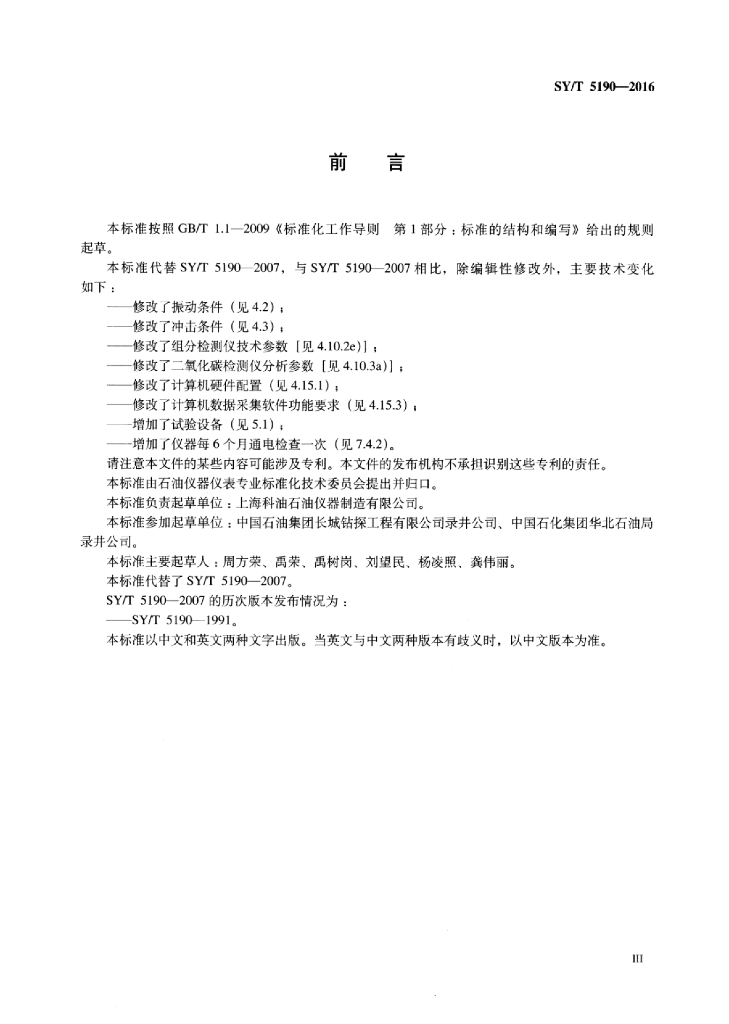 SY/T 5190—2016

前　言

本标准按照 GB/T 1.1—2009《标准化工作导则　第 1 部分：标准的结构和编写》给出的规则起草。

本标准代替 SY/T 5190—2007，与 SY/T 5190—2007 相比，除编辑性修改外，主要技术变化如下：

——修改了振动条件（见 4.2）；
——修改了冲击条件（见 4.3）；
——修改了组分检测仪技术参数［见 4.10.2e)］；
——修改了二氧化碳检测仪分析参数［见 4.10.3a)］；
——修改了计算机硬件配置（见 4.15.1）；
——修改了计算机数据采集软件功能要求（见 4.15.3）；
——增加了试验设备（见 5.1）；
——增加了仪器每 6 个月通电检查一次（见 7.4.2）。

请注意本文件的某些内容可能涉及专利。本文件的发布机构不承担识别这些专利的责任。

本标准由石油仪器仪表专业标准化技术委员会提出并归口。

本标准负责起草单位：上海科油石油仪器制造有限公司。

本标准参加起草单位：中国石油集团长城钻探工程有限公司录井公司、中国石化集团华北石油局录井公司。

本标准主要起草人：周方荣、禹荣、禹树岗、刘望民、杨凌照、龚伟丽。

本标准代替了 SY/T 5190—2007。

SY/T 5190—2007 的历次版本发布情况为：

——SY/T 5190—1991。

本标准以中文和英文两种文字出版。当英文与中文两种版本有歧义时，以中文版本为准。

III